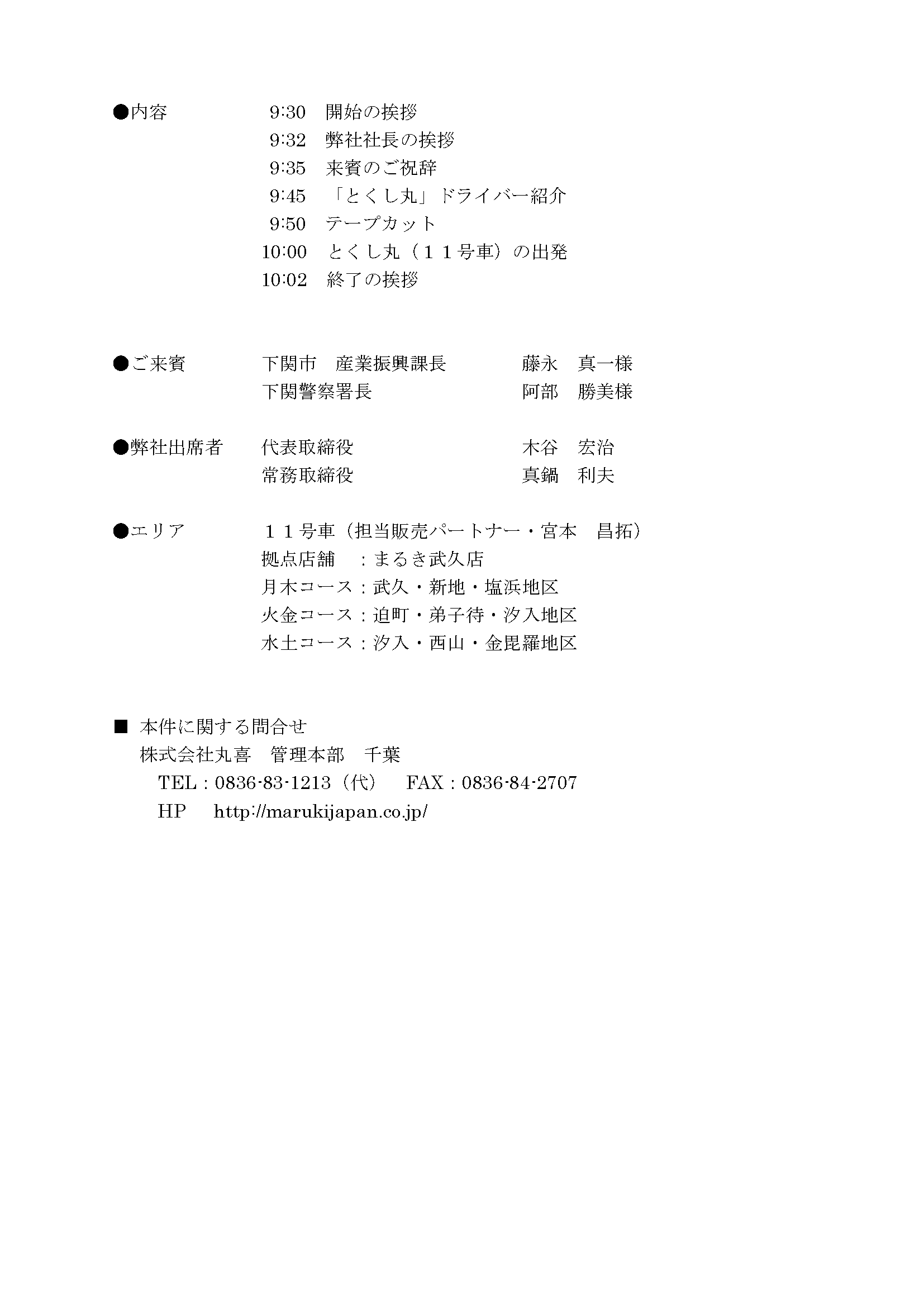 ●内容　9:30　開始の挨拶
9:32　弊社社長の挨拶
9:35　来賓のご祝辞
9:45　「とくし丸」ドライバー紹介
9:50　テープカット
10:00　とくし丸（１１号車）の出発
10:02　終了の挨拶

●ご来賓　下関市　産業振興課長　藤永　真一様
下関警察署長　阿部　勝美様

●弊社出席者　代表取締役　木谷　宏治
常務取締役　真鍋　利夫

●エリア　１１号車（担当販売パートナー・宮本　昌拓）
拠点店舗　：まるき武久店
月木コース：武久・新地・塩浜地区
火金コース：迫町・弟子待・汐入地区
水土コース：汐入・西山・金毘羅地区

■ 本件に関する問合せ
株式会社丸喜　管理本部　千葉
TEL：0836-83-1213（代）　FAX：0836-84-2707
HP　http://marukijapan.co.jp/